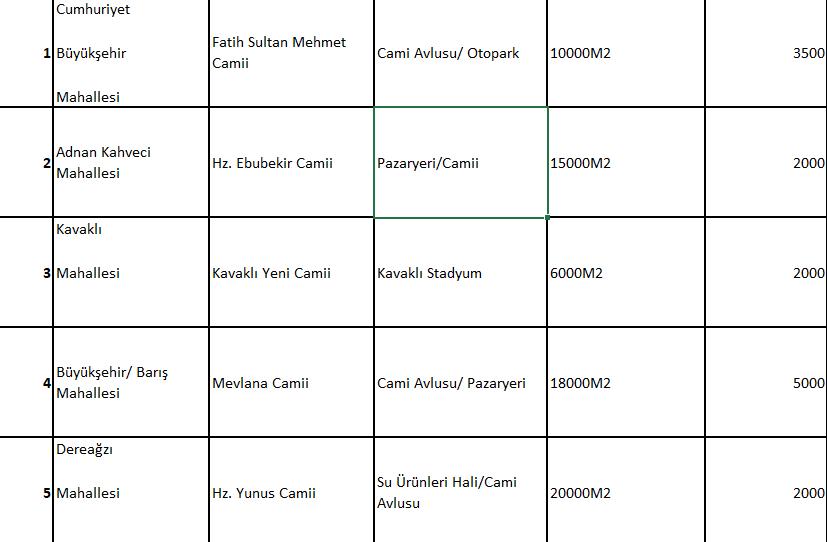 | | | | | | |
|---|---|---|---|---|---|
| 1 | Cumhuriyet Büyükşehir Mahallesi | Fatih Sultan Mehmet Camii | Cami Avlusu/ Otopark | 10000M2 | 3500 |
| 2 | Adnan Kahveci Mahallesi | Hz. Ebubekir Camii | Pazaryeri/Camii | 15000M2 | 2000 |
| 3 | Kavaklı Mahallesi | Kavaklı Yeni Camii | Kavaklı Stadyum | 6000M2 | 2000 |
| 4 | Büyükşehir/ Barış Mahallesi | Mevlana Camii | Cami Avlusu/ Pazaryeri | 18000M2 | 5000 |
| 5 | Dereağzı Mahallesi | Hz. Yunus Camii | Su Ürünleri Hali/Cami Avlusu | 20000M2 | 2000 |